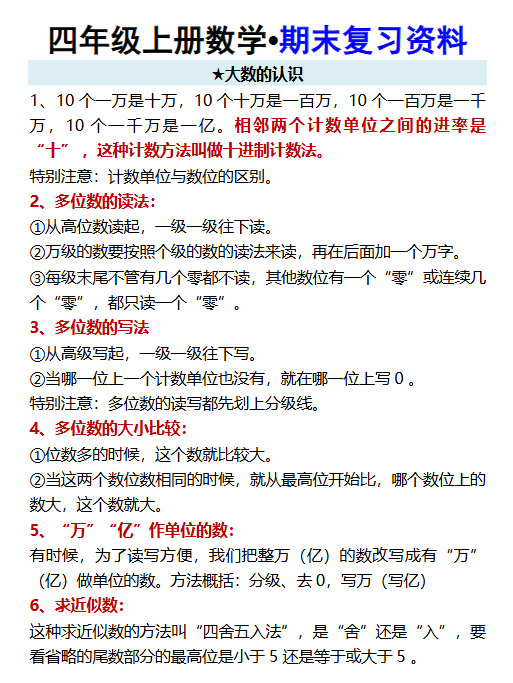 四年级上册数学•期末复习资料

★大数的认识

1、10 个一万是十万，10 个十万是一百万，10 个一百万是一千万，10 个一千万是一亿。相邻两个计数单位之间的进率是“十”，这种计数方法叫做十进制计数法。

特别注意：计数单位与数位的区别。

2、多位数的读法：

①从高位数读起，一级一级往下读。

②万级的数要按照个级的数的读法来读，再在后面加一个万字。

③每级末尾不管有几个零都不读，其他数位有一个“零”或连续几个“零”，都只读一个“零”。

3、多位数的写法

①从高级写起，一级一级往下写。

②当哪一位上一个计数单位也没有，就在哪一位上写 0 。

特别注意：多位数的读写都先划上分级线。

4、多位数的大小比较：

①位数多的时候，这个数就比较大。

②当这两个数位数相同的时候，就从最高位开始比，哪个数位上的数大，这个数就大。

5、“万”“亿”作单位的数：

有时候，为了读写方便，我们把整万（亿）的数改写成有“万”（亿）做单位的数。方法概括：分级、去 0，写万（写亿）

6、求近似数：

这种求近似数的方法叫“四舍五入法”，是“舍”还是“入”，要看省略的尾数部分的最高位是小于 5 还是等于或大于 5 。